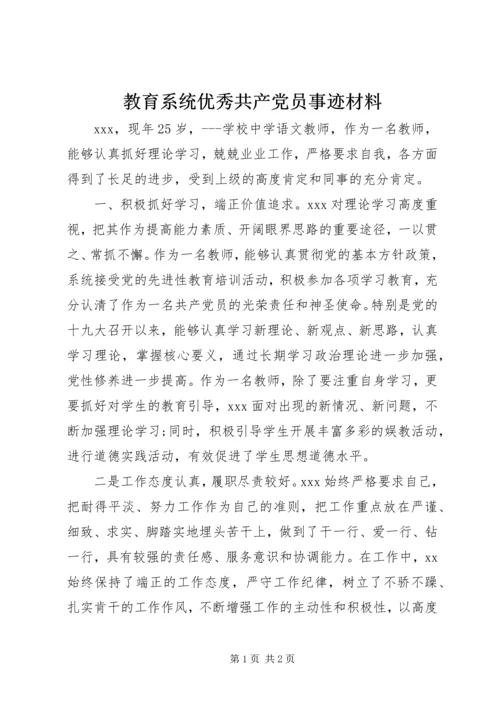 教育系统优秀共产党员事迹材料

xxx，现年25岁，---学校中学语文教师，作为一名教师，能够认真抓好理论学习，兢兢业业工作，严格要求自我，各方面得到了长足的进步，受到上级的高度肯定和同事的充分肯定。

一、积极抓好学习，端正价值追求。xxx对理论学习高度重视，把其作为提高能力素质、开阔眼界思路的重要途径，一以贯之、常抓不懈。作为一名教师，能够认真贯彻党的基本方针政策，系统接受党的先进性教育培训活动，积极参加各项学习教育，充分认清了作为一名共产党员的光荣责任和神圣使命。特别是党的十九大召开以来，能够认真学习新理论、新观点、新思路，认真学习理论，掌握核心要义，通过长期学习政治理论进一步加强，党性修养进一步提高。作为一名教师，除了要注重自身学习，更要抓好对学生的教育引导，xxx面对出现的新情况、新问题，不断加强理论学习；同时，积极引导学生开展丰富多彩的娱教活动，进行道德实践活动，有效促进了学生思想道德水平。

二是工作态度认真，履职尽责较好。xxx始终严格要求自己，把耐得平淡、努力工作作为自己的准则，把工作重点放在严谨、细致、求实、脚踏实地埋头苦干上，做到了干一行、爱一行、钻一行，具有较强的责任感、服务意识和协调能力。在工作中，xx始终保持了端正的工作态度，严守工作纪律，树立了不骄不躁、扎实肯干的工作作风，不断增强工作的主动性和积极性，以高度

第1页 共2页